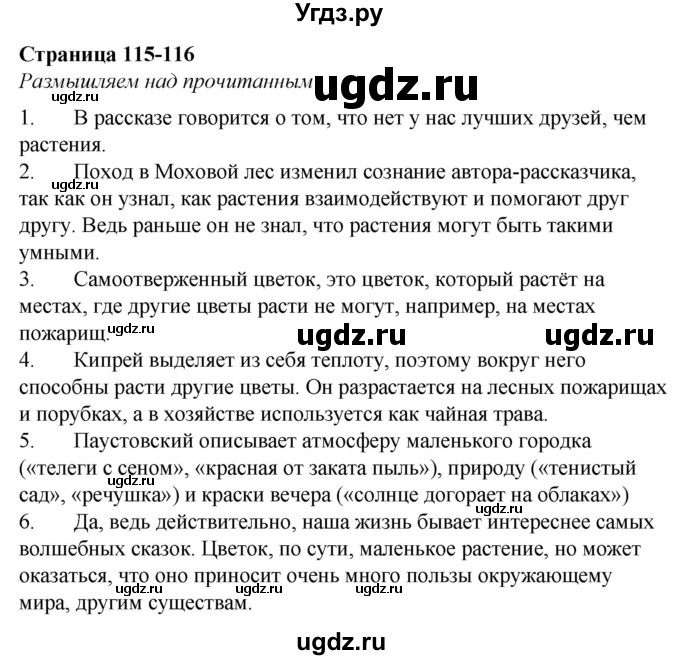 Угдз.ру

Страница 115-116
Размышляем над прочитанным
ugdz.ru
ugdz.ru
1. В рассказе говорится о том, что нет у нас лучших друзей, чем растения.
2. Поход в Моховой лес изменил сознание автора-рассказчика, так как он узнал, как растения взаимодействуют и помогают друг другу. Ведь раньше он не знал, что растения могут быть такими умными.
ugdz.ru
3. Самоотверженный цветок, это цветок, который растёт на местах, где другие цветы расти не могут, например, на местах пожарищ.
ugdz.ru ugdz.ru ugdz.ru
4. Кипрей выделяет из себя теплоту, поэтому вокруг него способны расти другие цветы. Он разрастается на лесных пожарищах и порубках, а в хозяйстве используется как чайная трава.
5. Паустовский описывает атмосферу маленького городка («телеги с сеном», «красная от заката пыль»), природу («тенистый сад», «речушка») и краски вечера («солнце догорает на облаках»)
ugdz.ru
ugdz.ru
6. Да, ведь действительно, наша жизнь бывает интереснее самых волшебных сказок. Цветок, по сути, маленькое растение, но может оказаться, что оно приносит очень много пользы окружающему мира, другим существам.
ugdz.ru ugdz.ru ugdz.ru

ugdz.ru